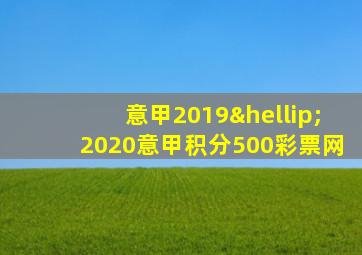 意甲2019&hellip;
2020意甲积分500彩票网